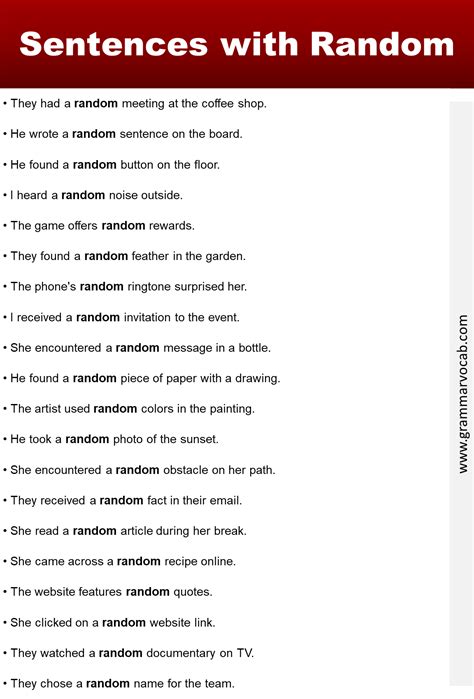 Sentences with Random

• They had a random meeting at the coffee shop.

• He wrote a random sentence on the board.

• He found a random button on the floor.

• I heard a random noise outside.

• The game offers random rewards.

• They found a random feather in the garden.

• The phone's random ringtone surprised her.

• I received a random invitation to the event.

• She encountered a random message in a bottle.

• He found a random piece of paper with a drawing.

• The artist used random colors in the painting.

• He took a random photo of the sunset.

• She encountered a random obstacle on her path.

• They received a random fact in their email.

• She read a random article during her break.

• She came across a random recipe online.

• The website features random quotes.

• She clicked on a random website link.

• They watched a random documentary on TV.

• They chose a random name for the team.

www.grammarvocab.com